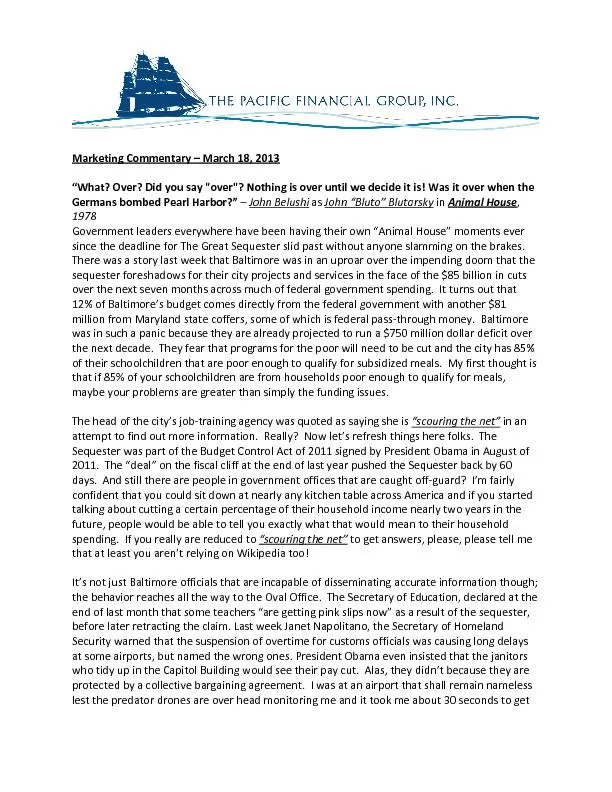 THE PACIFIC FINANCIAL GROUP, INC.

Marketing Commentary – March 18, 2013

"What? Over? Did you say "over"? Nothing is over until we decide it is! Was it over when the Germans bombed Pearl Harbor?" – John Belushi as John "Bluto" Blutorsky in Animal House, 1978

Government leaders everywhere have been having their own "Animal House" moments ever since the deadline for The Great Sequester slid past without anyone slamming on the brakes. There was a story last week that Baltimore was in an uproar over the impending doom that the sequester foreshadows for their city projects and services in the face of the $85 billion in cuts over the next seven months across much of federal government spending. It turns out that 12% of Baltimore's budget comes directly from the federal government with another $81 million from Maryland state coffers, some of which is federal pass-through money. Baltimore was in such a panic because they are already projected to run a $750 million dollar deficit over the next decade. They fear that programs for the poor will need to be cut and the city has 85% of their schoolchildren that are poor enough to qualify for subsidized meals. My first thought is that if 85% of your schoolchildren are from households poor enough to qualify for meals, maybe your problems are greater than simply the funding issues.

The head of the city's job-training agency was quoted as saying she is "scouring the net" in an attempt to find out more information. Really? Now let's refresh things here folks. The Sequester was part of the Budget Control Act of 2011 signed by President Obama in August of 2011. The "deal" on the fiscal cliff at the end of last year pushed the Sequester back by 60 days. And still there are people in government offices that are caught off-guard? I'm fairly confident that you could sit down at nearly any kitchen table across America and if you started talking about cutting a certain percentage of their household income nearly two years in the future, people would be able to tell you exactly what that would mean to their household spending. If you really are reduced to "scouring the net" to get answers, please, please tell me that at least you aren't relying on Wikipedia too!

It's not just Baltimore officials that are incapable of disseminating accurate information though; the behavior reaches all the way to the Oval Office. The Secretary of Education, declared at the end of last month that some teachers "are getting pink slips now" as a result of the sequester, before later retracting the claim. Last week Janet Napolitano, the Secretary of Homeland Security warned that the suspension of overtime for customs officials was causing long delays at some airports, but named the wrong ones. President Obama even insisted that the janitors who tidy up in the Capitol Building would see their pay cut. Alas, they didn't because they are protected by a collective bargaining agreement. I was at an airport that shall remain nameless lest the predator drones are over head monitoring me and it took me about 30 seconds to get